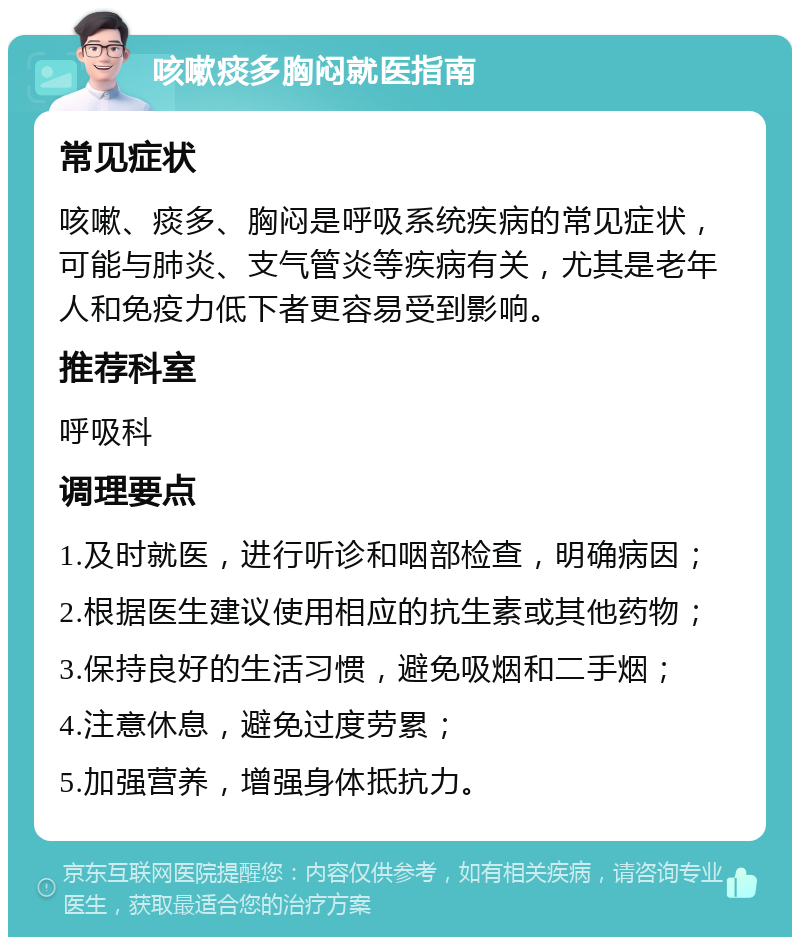 咳嗽痰多胸闷就医指南

常见症状

咳嗽、痰多、胸闷是呼吸系统疾病的常见症状，可能与肺炎、支气管炎等疾病有关，尤其是老年人和免疫力低下者更容易受到影响。

推荐科室

呼吸科

调理要点

1.及时就医，进行听诊和咽部检查，明确病因；

2.根据医生建议使用相应的抗生素或其他药物；

3.保持良好的生活习惯，避免吸烟和二手烟；

4.注意休息，避免过度劳累；

5.加强营养，增强身体抵抗力。

京东互联网医院提醒您：内容仅供参考，如有相关疾病，请咨询专业医生，获取最适合您的治疗方案